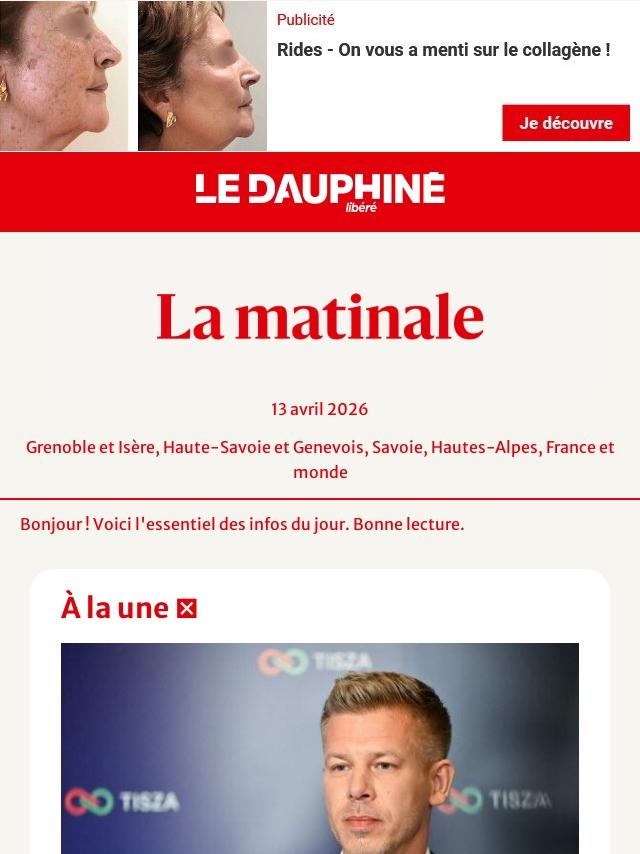 Publicité

Rides - On vous a menti sur le collagène !

Je découvre

LE DAUPHINÉ libéré

La matinale

13 avril 2026

Grenoble et Isère, Haute-Savoie et Genevois, Savoie, Hautes-Alpes, France et monde

Bonjour ! Voici l'essentiel des infos du jour. Bonne lecture.

À la une

TISZA

TISZA

TISZA